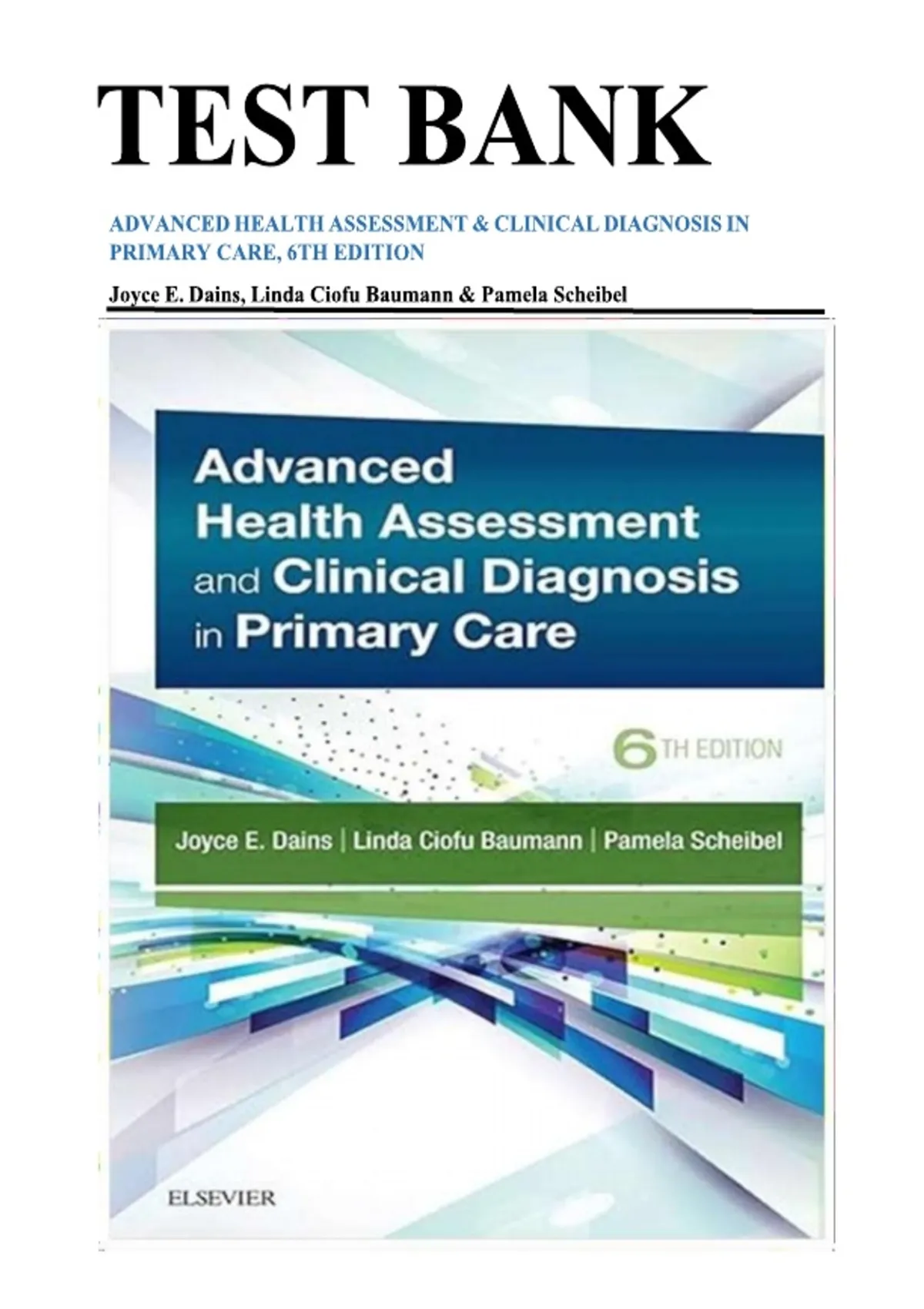 TEST BANK

ADVANCED HEALTH ASSESSMENT & CLINICAL DIAGNOSIS IN PRIMARY CARE, 6TH EDITION

Joyce E. Dains, Linda Ciofu Baumann & Pamela Scheibel

Advanced Health Assessment and Clinical Diagnosis in Primary Care

6TH EDITION

Joyce E. Dains | Linda Ciofu Baumann | Pamela Scheibel

ELSEVIER